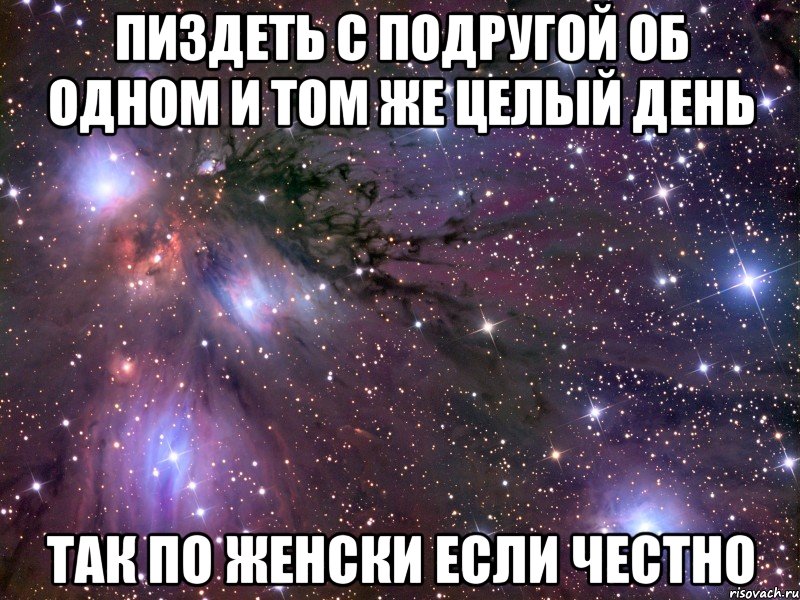 ПИЗДЕТЬ С ПОДРУГОЙ ОБ ОДНОМ И ТОМ ЖЕ ЦЕЛЫЙ ДЕНЬ

ТАК ПО ЖЕНСКИ ЕСЛИ ЧЕСТНО

risovach.ru